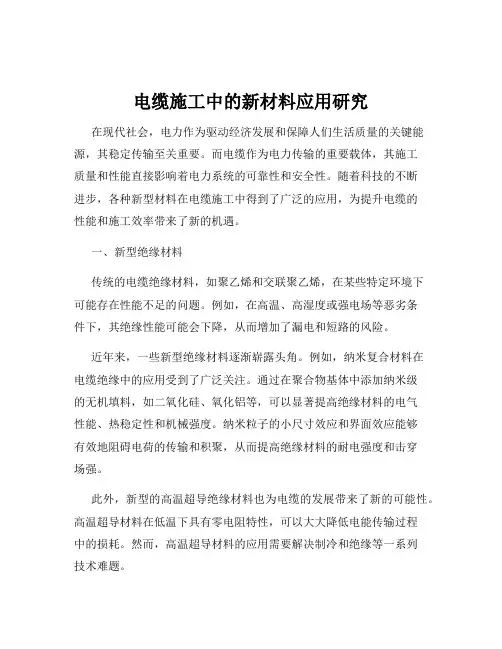 电缆施工中的新材料应用研究

在现代社会，电力作为驱动经济发展和保障人们生活质量的关键能源，其稳定传输至关重要。而电缆作为电力传输的重要载体，其施工质量和性能直接影响着电力系统的可靠性和安全性。随着科技的不断进步，各种新型材料在电缆施工中得到了广泛的应用，为提升电缆的性能和施工效率带来了新的机遇。

一、新型绝缘材料

传统的电缆绝缘材料，如聚乙烯和交联聚乙烯，在某些特定环境下可能存在性能不足的问题。例如，在高温、高湿度或强电场等恶劣条件下，其绝缘性能可能会下降，从而增加了漏电和短路的风险。

近年来，一些新型绝缘材料逐渐崭露头角。例如，纳米复合材料在电缆绝缘中的应用受到了广泛关注。通过在聚合物基体中添加纳米级的无机填料，如二氧化硅、氧化铝等，可以显著提高绝缘材料的电气性能、热稳定性和机械强度。纳米粒子的小尺寸效应和界面效应能够有效地阻碍电荷的传输和积聚，从而提高绝缘材料的耐电强度和击穿场强。

此外，新型的高温超导绝缘材料也为电缆的发展带来了新的可能性。高温超导材料在低温下具有零电阻特性，可以大大降低电能传输过程中的损耗。然而，高温超导材料的应用需要解决制冷和绝缘等一系列技术难题。